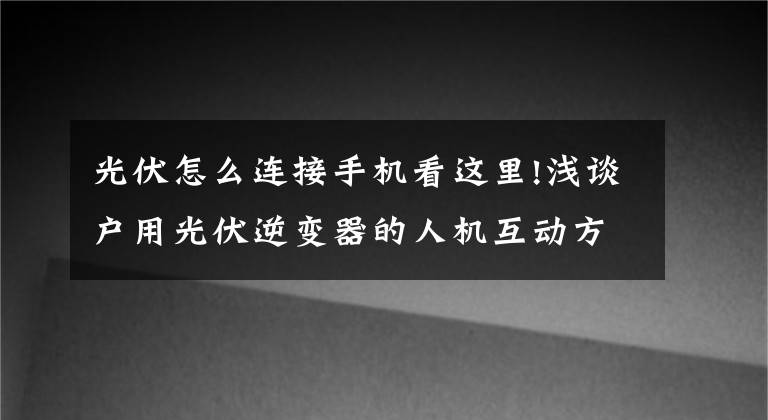 光伏怎么连接手机看这里!浅谈户用光伏逆变器的人机互动方